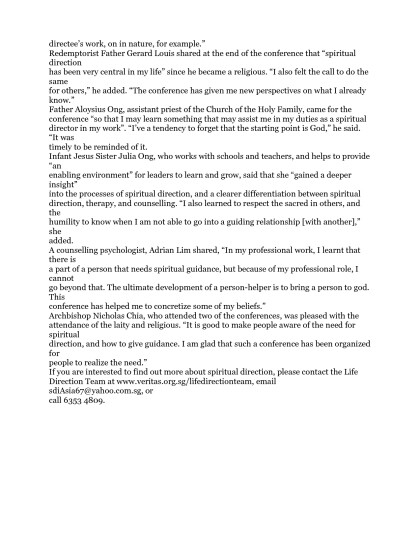 directee's work, on in nature, for example."
Redemptorist Father Gerard Louis shared at the end of the conference that "spiritual direction
has been very central in my life" since he became a religious. "I also felt the call to do the same
for others," he added. "The conference has given me new perspectives on what I already know."
Father Aloysius Ong, assistant priest of the Church of the Holy Family, came for the conference "so that I may learn something that may assist me in my duties as a spiritual director in my work". "I've a tendency to forget that the starting point is God," he said. "It was
timely to be reminded of it.
Infant Jesus Sister Julia Ong, who works with schools and teachers, and helps to provide "an
enabling environment" for leaders to learn and grow, said that she "gained a deeper insight"
into the processes of spiritual direction, and a clearer differentiation between spiritual direction, therapy, and counselling. "I also learned to respect the sacred in others, and the
humility to know when I am not able to go into a guiding relationship [with another]," she
added.
A counselling psychologist, Adrian Lim shared, "In my professional work, I learnt that there is
a part of a person that needs spiritual guidance, but because of my professional role, I cannot
go beyond that. The ultimate development of a person-helper is to bring a person to god. This
conference has helped me to concretize some of my beliefs."
Archbishop Nicholas Chia, who attended two of the conferences, was pleased with the attendance of the laity and religious. "It is good to make people aware of the need for spiritual
direction, and how to give guidance. I am glad that such a conference has been organized for
people to realize the need."
If you are interested to find out more about spiritual direction, please contact the Life Direction Team at www.veritas.org.sg/lifedirectionteam, email
sdiAsia67@yahoo.com.sg, or
call 6353 4809.